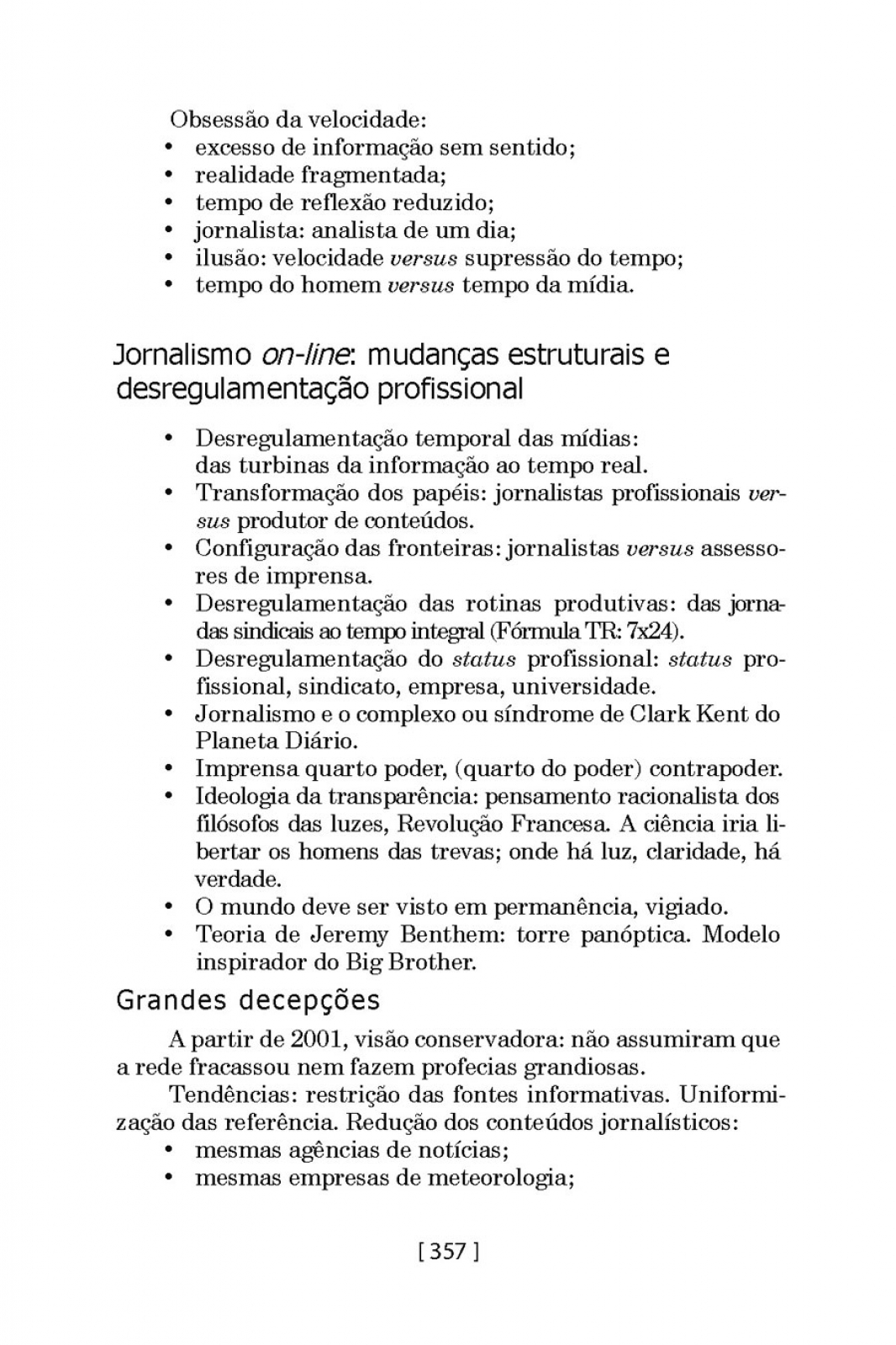 Obsessão da velocidade:
• excesso de informação sem sentido;
• realidade fragmentada;
• tempo de reflexão reduzido;
• jornalista: analista de um dia;
• ilusão: velocidade versus supressão do tempo;
• tempo do homem versus tempo da mídia.

Jornalismo on-line: mudanças estruturais e desregulamentação profissional

• Desregulamentação temporal das mídias: das turbinas da informação ao tempo real.
• Transformação dos papéis: jornalistas profissionais versus produtor de conteúdos.
• Configuração das fronteiras: jornalistas versus assessores de imprensa.
• Desregulamentação das rotinas produtivas: das jornadas sindicais ao tempo integral (Fórmula TR: 7x24).
• Desregulamentação do status profissional: status profissional, sindicato, empresa, universidade.
• Jornalismo e o complexo ou síndrome de Clark Kent do Planeta Diário.
• Imprensa quarto poder, (quarto do poder) contrapoder.
• Ideologia da transparência: pensamento racionalista dos filósofos das luzes, Revolução Francesa. A ciência iria libertar os homens das trevas; onde há luz, claridade, há verdade.
• O mundo deve ser visto em permanência, vigiado.
• Teoria de Jeremy Benthem: torre panóptica. Modelo inspirador do Big Brother.

Grandes decepções

A partir de 2001, visão conservadora: não assumiram que a rede fracassou nem fazem profecias grandiosas.

Tendências: restrição das fontes informativas. Uniformização das referência. Redução dos conteúdos jornalísticos:
• mesmas agências de notícias;
• mesmas empresas de meteorologia;

[ 357 ]